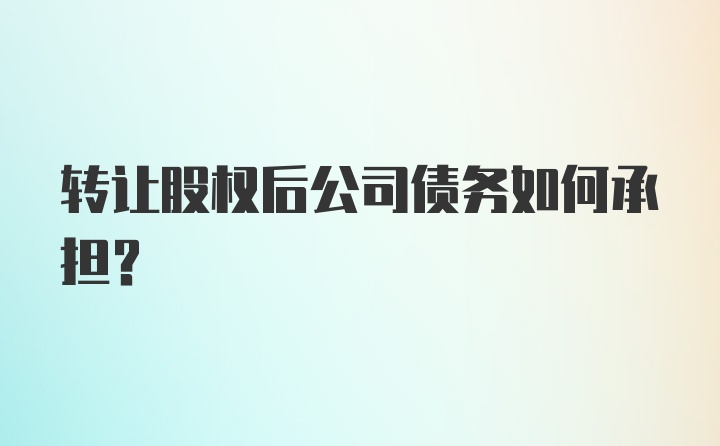 转让股权后公司债务如何承担？